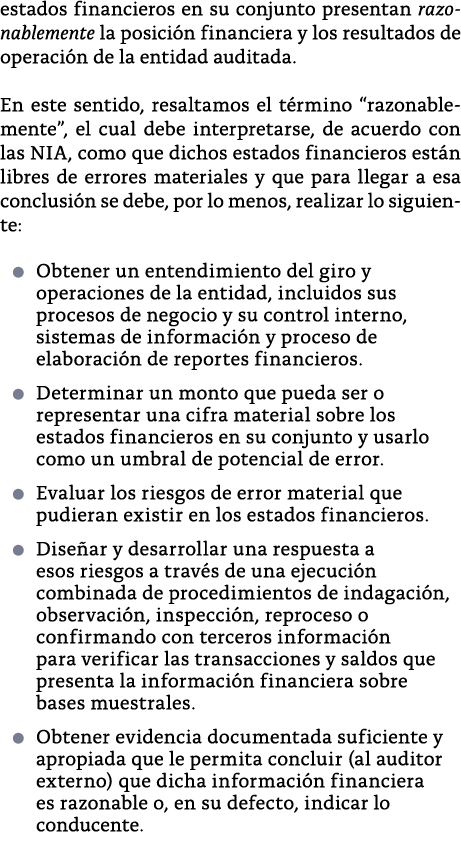 estados financieros en su conjunto presentan razonablemente la posición financiera y los resultados de operación de la entidad auditada.

En este sentido, resaltamos el término "razonablemente", el cual debe interpretarse, de acuerdo con las NIA, como que dichos estados financieros están libres de errores materiales y que para llegar a esa conclusión se debe, por lo menos, realizar lo siguiente:

• Obtener un entendimiento del giro y operaciones de la entidad, incluidos sus procesos de negocio y su control interno, sistemas de información y proceso de elaboración de reportes financieros.

• Determinar un monto que pueda ser o representar una cifra material sobre los estados financieros en su conjunto y usarlo como un umbral de potencial de error.

• Evaluar los riesgos de error material que pudieran existir en los estados financieros.

• Diseñar y desarrollar una respuesta a esos riesgos a través de una ejecución combinada de procedimientos de indagación, observación, inspección, reproceso o confirmando con terceros información para verificar las transacciones y saldos que presenta la información financiera sobre bases muestrales.

• Obtener evidencia documentada suficiente y apropiada que le permita concluir (al auditor externo) que dicha información financiera es razonable o, en su defecto, indicar lo conducente.